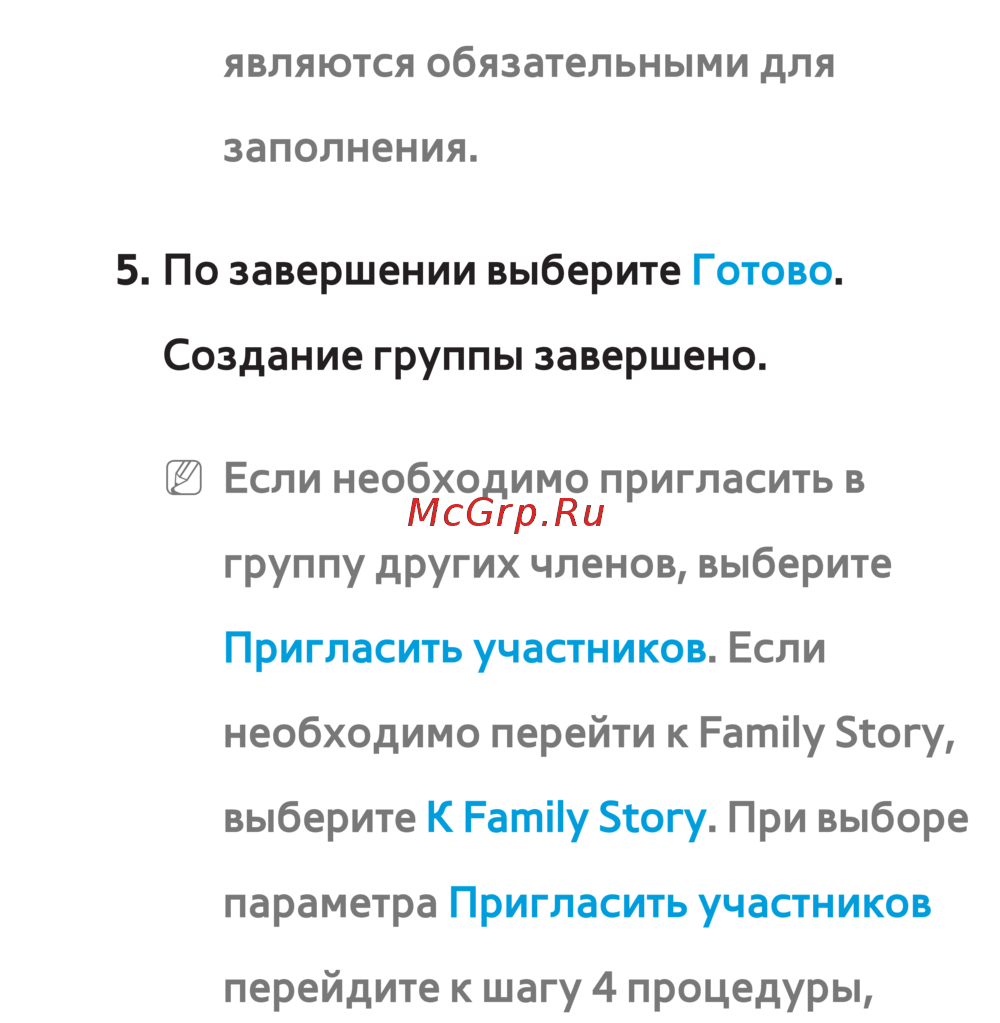 являются обязательными для заполнения.

5. По завершении выберите Готово. Создание группы завершено.

Если необходимо пригласить в группу других членов, выберите Пригласить участников. Если необходимо перейти к Family Story, выберите К Family Story. При выборе параметра Пригласить участников перейдите к шагу 4 процедуры,

McGrp.Ru